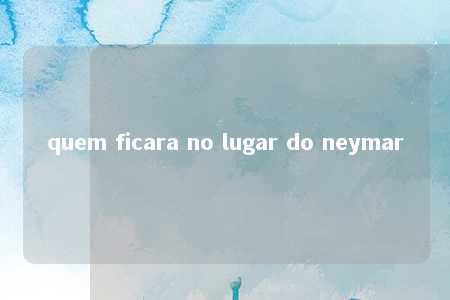 quem ficara no lugar do neymar